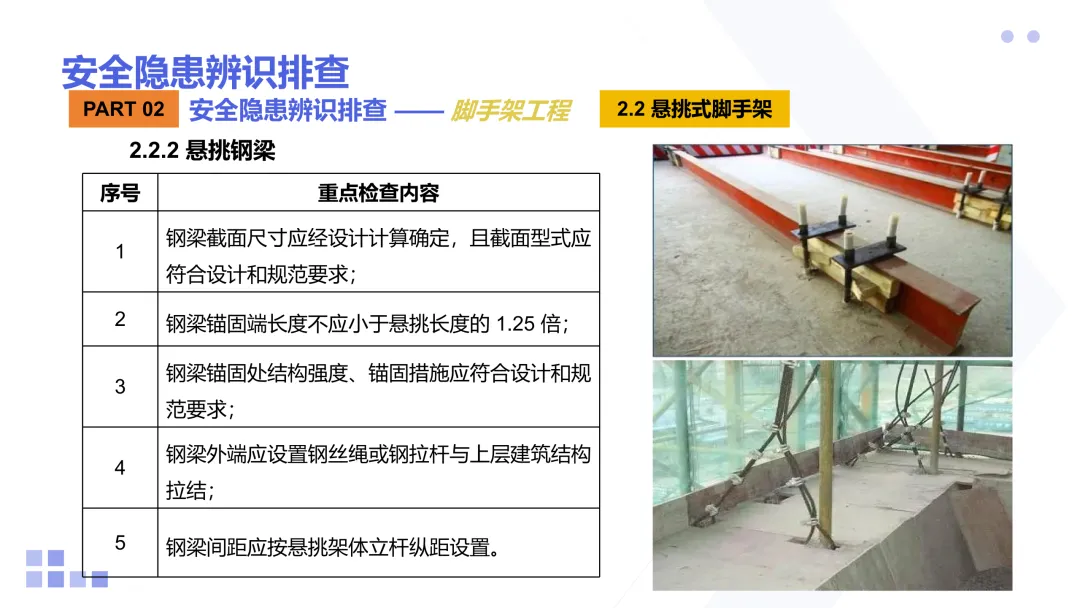 安全隐患辨识排查

PART 02 安全隐患辨识排查 —— 脚手架工程

2.2 悬挑式脚手架

2.2.2 悬挑钢梁

| 序号 | 重点检查内容 |
|---|---|
| 1 | 钢梁截面尺寸应经设计计算确定，且截面型式应符合设计和规范要求； |
| 2 | 钢梁锚固端长度不应小于悬挑长度的1.25倍； |
| 3 | 钢梁锚固处结构强度、锚固措施应符合设计和规范要求； |
| 4 | 钢梁外端应设置钢丝绳或钢拉杆与上层建筑结构拉结； |
| 5 | 钢梁间距应按悬挑架体立杆纵距设置。 |